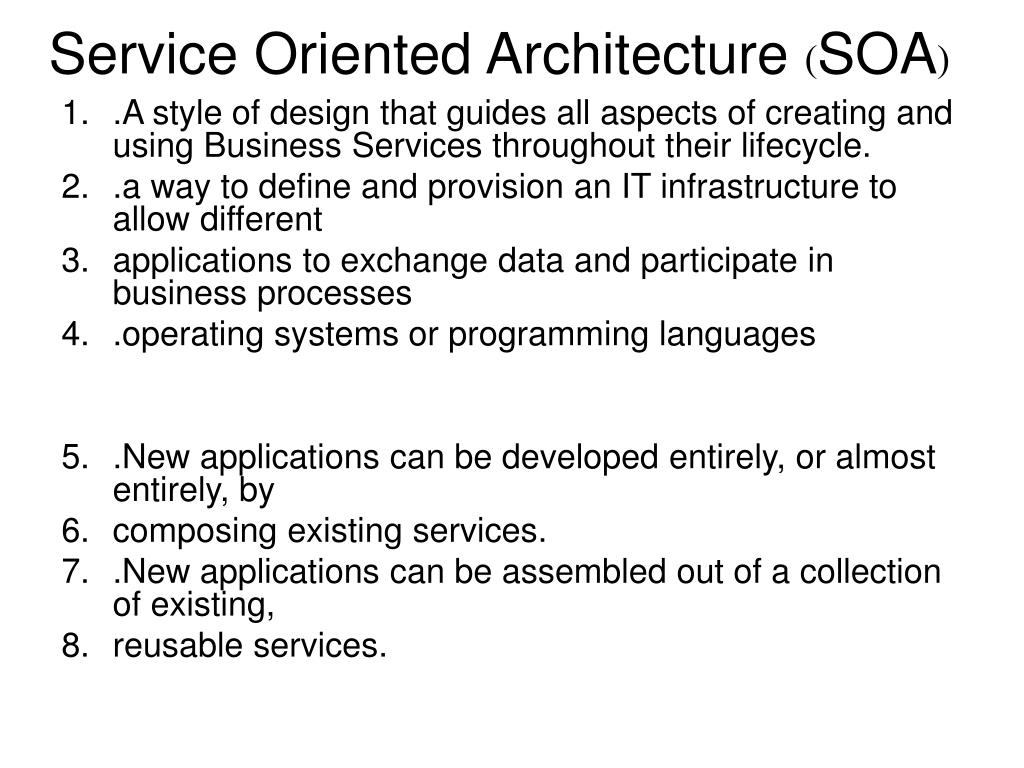 Service Oriented Architecture (SOA)

1. .A style of design that guides all aspects of creating and using Business Services throughout their lifecycle.
2. .a way to define and provision an IT infrastructure to allow different
3. applications to exchange data and participate in business processes
4. .operating systems or programming languages

5. .New applications can be developed entirely, or almost entirely, by
6. composing existing services.
7. .New applications can be assembled out of a collection of existing,
8. reusable services.